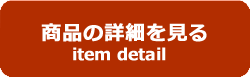 商品の詳細を見る
item detail